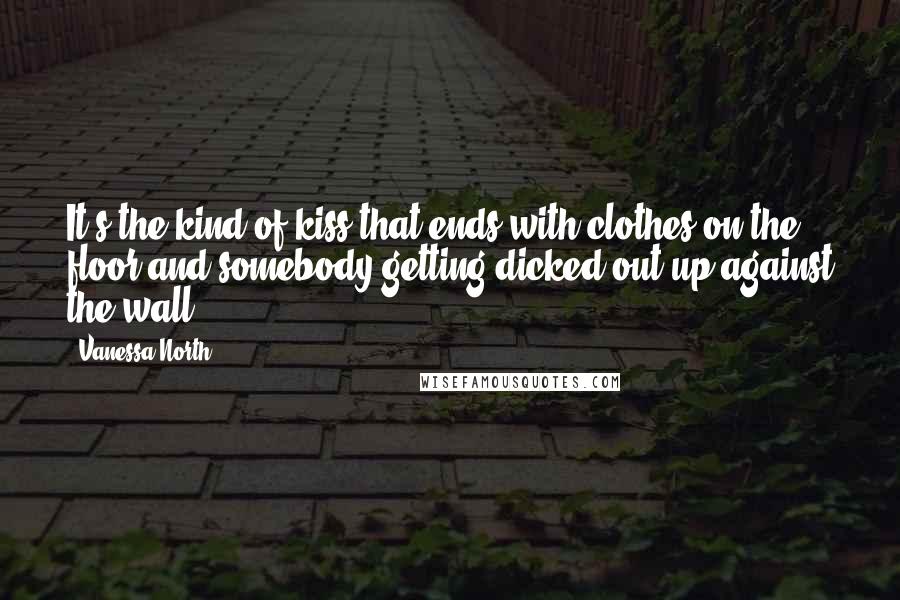 It's the kind of kiss that ends with clothes on the floor and somebody getting dicked out up against the wall.

Vanessa North

WISEFAMOUSQUOTES.COM